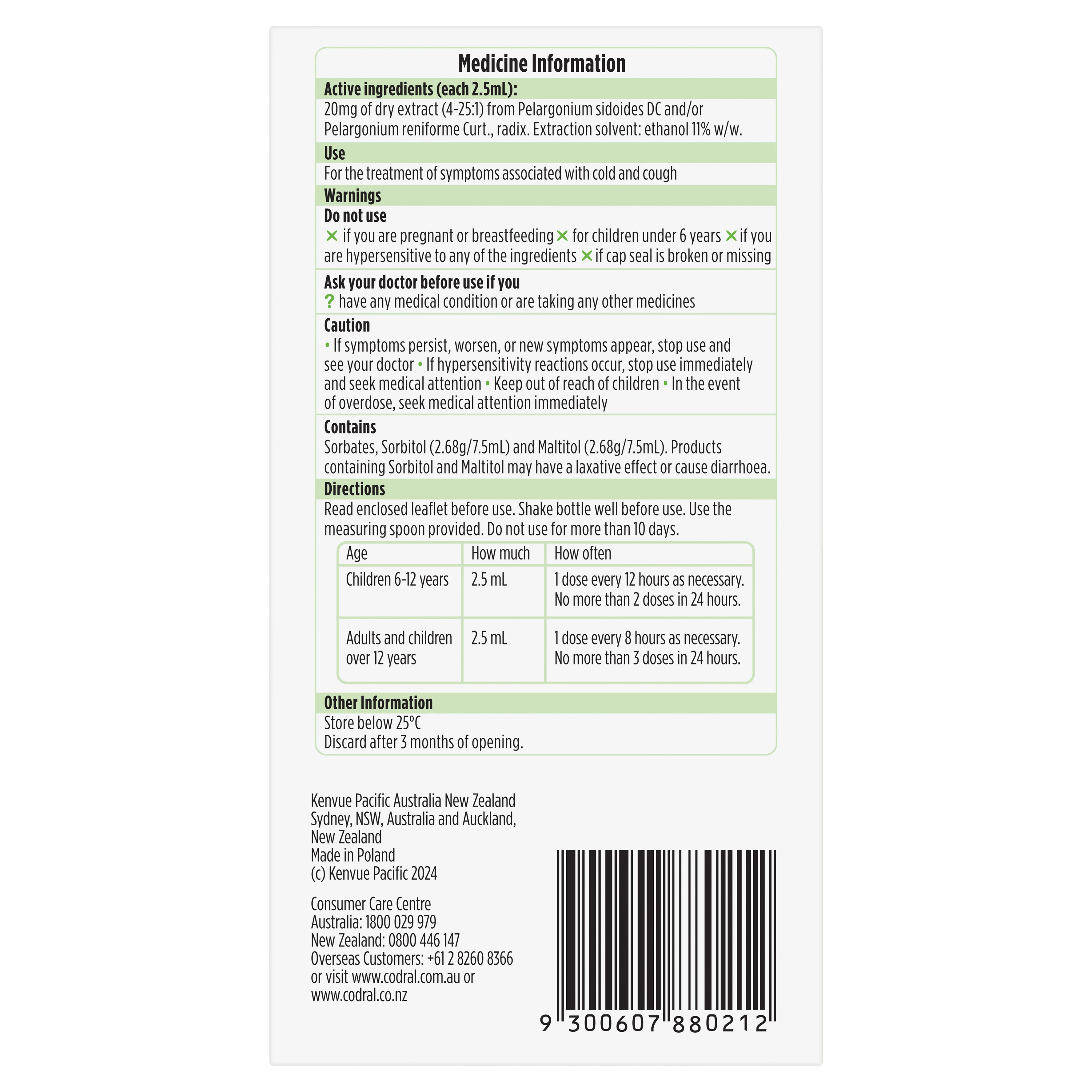 Medicine Information

Active ingredients (each 2.5mL):
20mg of dry extract (4-25:1) from Pelargonium sidoides DC and/or Pelargonium reniforme Curt., radix. Extraction solvent: ethanol 11% w/w.

Use
For the treatment of symptoms associated with cold and cough

Warnings
Do not use
✕ if you are pregnant or breastfeeding ✕ for children under 6 years ✕ if you are hypersensitive to any of the ingredients ✕ if cap seal is broken or missing

Ask your doctor before use if you
? have any medical condition or are taking any other medicines

Caution
• If symptoms persist, worsen, or new symptoms appear, stop use and see your doctor • If hypersensitivity reactions occur, stop use immediately and seek medical attention • Keep out of reach of children • In the event of overdose, seek medical attention immediately

Contains
Sorbates, Sorbitol (2.68g/7.5mL) and Maltitol (2.68g/7.5mL). Products containing Sorbitol and Maltitol may have a laxative effect or cause diarrhoea.

Directions
Read enclosed leaflet before use. Shake bottle well before use. Use the measuring spoon provided. Do not use for more than 10 days.

| Age | How much | How often |
|---|---|---|
| Children 6-12 years | 2.5 mL | 1 dose every 12 hours as necessary. No more than 2 doses in 24 hours. |
| Adults and children over 12 years | 2.5 mL | 1 dose every 8 hours as necessary. No more than 3 doses in 24 hours. |

Other Information
Store below 25°C
Discard after 3 months of opening.

Kenvue Pacific Australia New Zealand
Sydney, NSW, Australia and Auckland, New Zealand
Made in Poland
(c) Kenvue Pacific 2024

Consumer Care Centre
Australia: 1800 029 979
New Zealand: 0800 446 147
Overseas Customers: +61 2 8260 8366
or visit www.codral.com.au or www.codral.co.nz

9 300607 880212